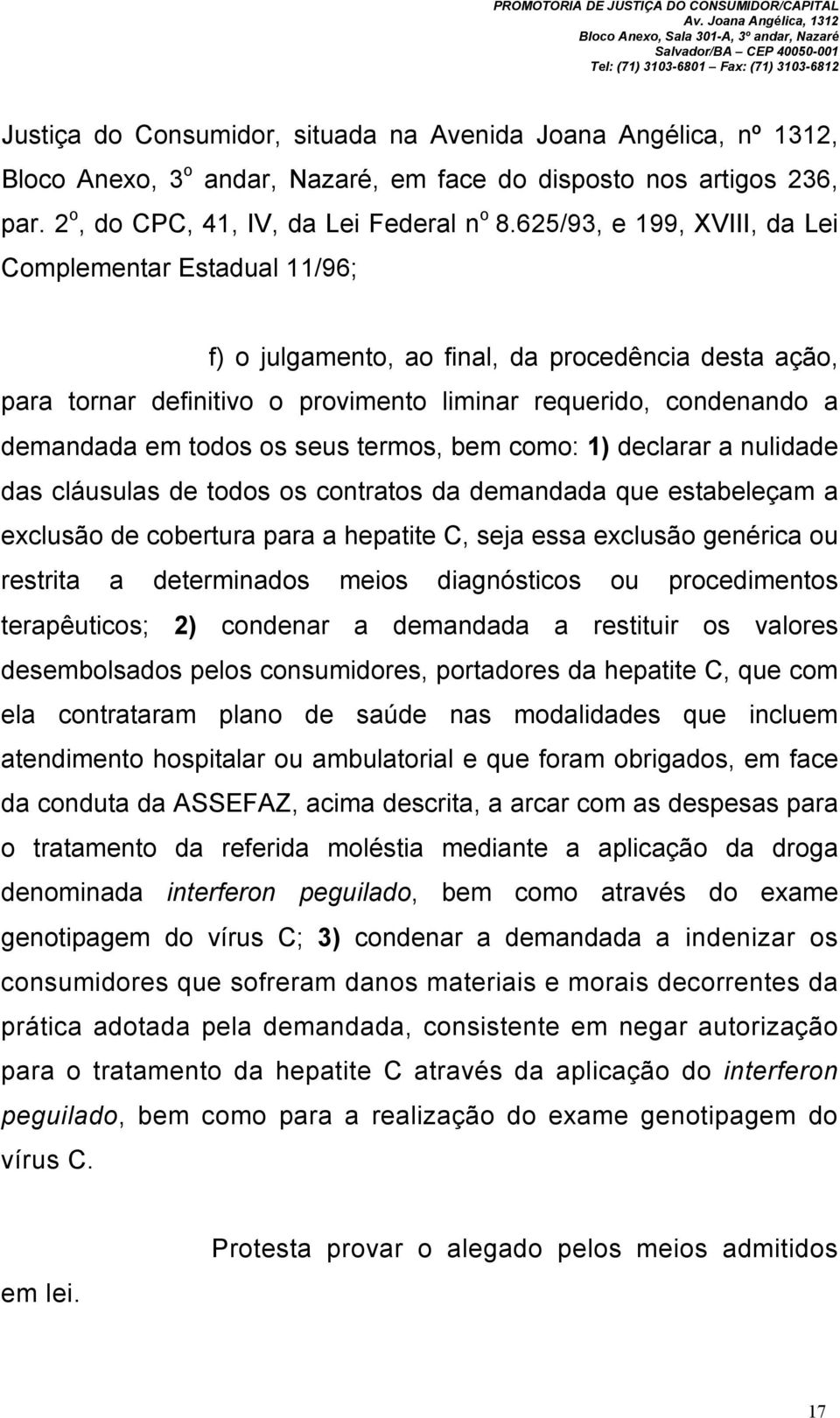 PROMOTORIA DE JUSTIÇA DO CONSUMIDOR/CAPITAL
Av. Joana Angélica, 1312
Bloco Anexo, Sala 301-A, 3º andar, Nazaré
Salvador/BA – CEP 40050-001
Tel: (71) 3103-6801 – Fax: (71) 3103-6812

Justiça do Consumidor, situada na Avenida Joana Angélica, nº 1312, Bloco Anexo, 3º andar, Nazaré, em face do disposto nos artigos 236, par. 2º, do CPC, 41, IV, da Lei Federal nº 8.625/93, e 199, XVIII, da Lei Complementar Estadual 11/96;

f) o julgamento, ao final, da procedência desta ação, para tornar definitivo o provimento liminar requerido, condenando a demandada em todos os seus termos, bem como: 1) declarar a nulidade das cláusulas de todos os contratos da demandada que estabeleçam a exclusão de cobertura para a hepatite C, seja essa exclusão genérica ou restrita a determinados meios diagnósticos ou procedimentos terapêuticos; 2) condenar a demandada a restituir os valores desembolsados pelos consumidores, portadores da hepatite C, que com ela contrataram plano de saúde nas modalidades que incluem atendimento hospitalar ou ambulatorial e que foram obrigados, em face da conduta da ASSEFAZ, acima descrita, a arcar com as despesas para o tratamento da referida moléstia mediante a aplicação da droga denominada interferon peguilado, bem como através do exame genotipagem do vírus C; 3) condenar a demandada a indenizar os consumidores que sofreram danos materiais e morais decorrentes da prática adotada pela demandada, consistente em negar autorização para o tratamento da hepatite C através da aplicação do interferon peguilado, bem como para a realização do exame genotipagem do vírus C.

Protesta provar o alegado pelos meios admitidos em lei.

17